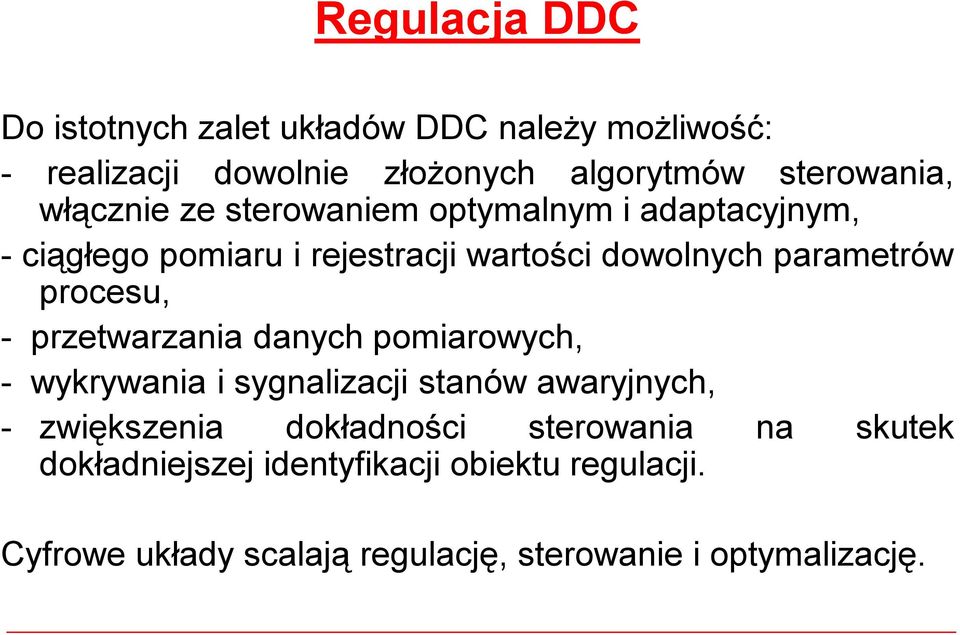 Regulacja DDC

Do istotnych zalet układów DDC należy możliwość:
- realizacji dowolnie złożonych algorytmów sterowania, włącznie ze sterowaniem optymalnym i adaptacyjnym,
- ciągłego pomiaru i rejestracji wartości dowolnych parametrów procesu,
- przetwarzania danych pomiarowych,
- wykrywania i sygnalizacji stanów awaryjnych,
- zwiększenia dokładności sterowania na skutek dokładniejszej identyfikacji obiektu regulacji.

Cyfrowe układy scalają regulację, sterowanie i optymalizację.